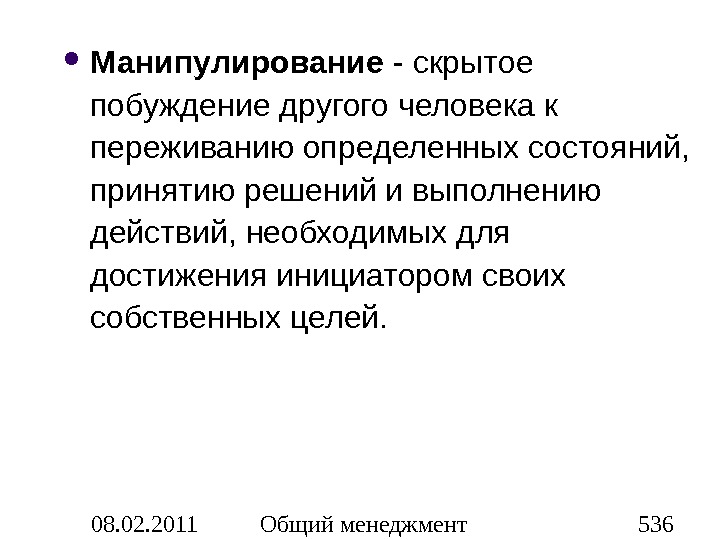 • Манипулирование - скрытое побуждение другого человека к переживанию определенных состояний, принятию решений и выполнению действий, необходимых для достижения инициатором своих собственных целей.

08.02.2011 Общий менеджмент 536